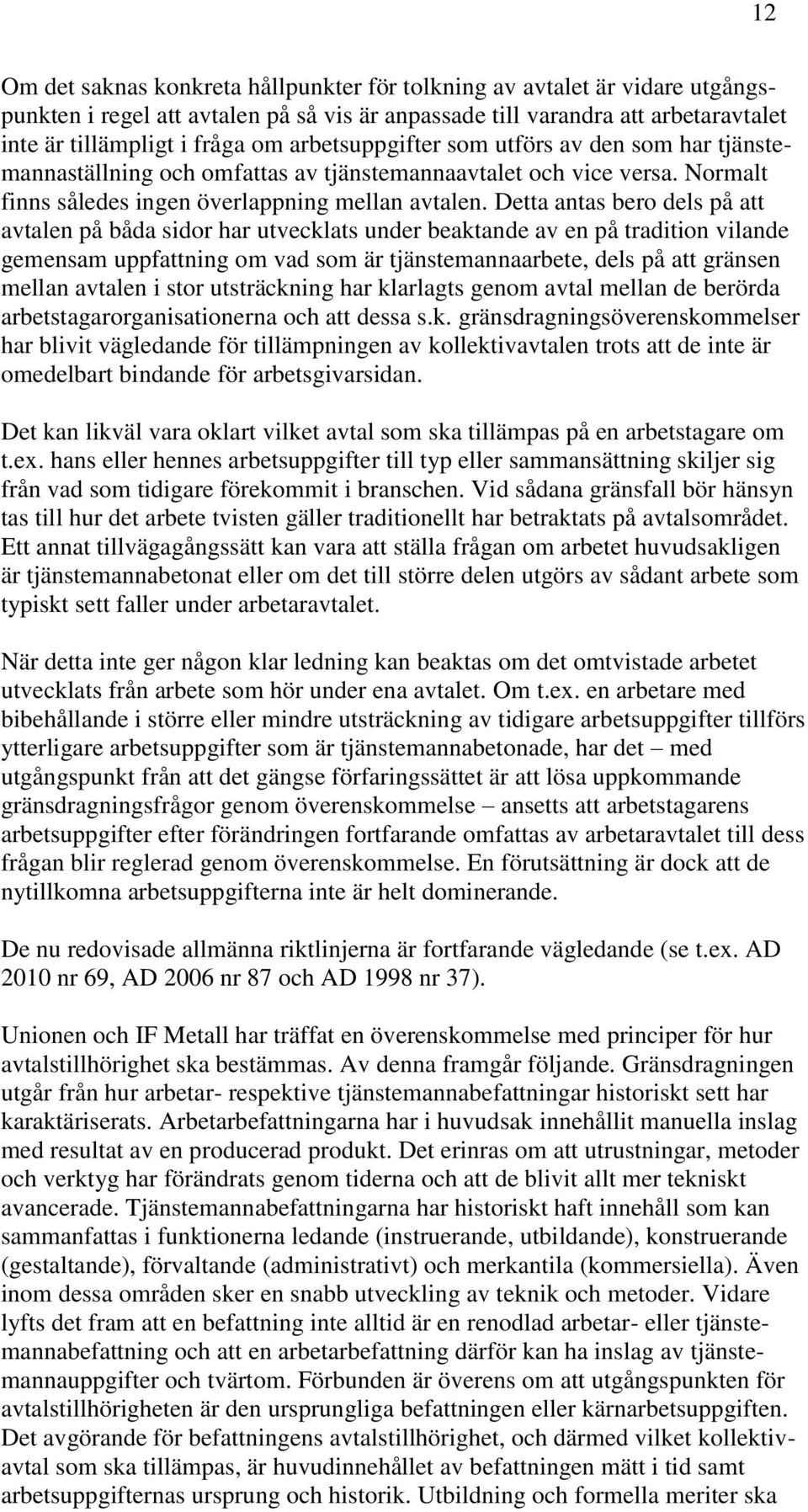 12

Om det saknas konkreta hållpunkter för tolkning av avtalet är vidare utgångspunkten i regel att avtalen på så vis är anpassade till varandra att arbetaravtalet inte är tillämpligt i fråga om arbetsuppgifter som utförs av den som har tjänstemannaställning och omfattas av tjänstemannaavtalet och vice versa. Normalt finns således ingen överlappning mellan avtalen. Detta antas bero dels på att avtalen på båda sidor har utvecklats under beaktande av en på tradition vilande gemensam uppfattning om vad som är tjänstemannaarbete, dels på att gränsen mellan avtalen i stor utsträckning har klarlagts genom avtal mellan de berörda arbetstagarorganisationerna och att dessa s.k. gränsdragningsöverenskommelser har blivit vägledande för tillämpningen av kollektivavtalen trots att de inte är omedelbart bindande för arbetsgivarsidan.

Det kan likväl vara oklart vilket avtal som ska tillämpas på en arbetstagare om t.ex. hans eller hennes arbetsuppgifter till typ eller sammansättning skiljer sig från vad som tidigare förekommit i branschen. Vid sådana gränsfall bör hänsyn tas till hur det arbete tvisten gäller traditionellt har betraktats på avtalsområdet. Ett annat tillvägagångssätt kan vara att ställa frågan om arbetet huvudsakligen är tjänstemannabetonat eller om det till större delen utgörs av sådant arbete som typiskt sett faller under arbetaravtalet.

När detta inte ger någon klar ledning kan beaktas om det omtvistade arbetet utvecklats från arbete som hör under ena avtalet. Om t.ex. en arbetare med bibehållande i större eller mindre utsträckning av tidigare arbetsuppgifter tillförs ytterligare arbetsuppgifter som är tjänstemannabetonade, har det – med utgångspunkt från att det gängse förfaringssättet är att lösa uppkommande gränsdragningsfrågor genom överenskommelse – ansetts att arbetstagarens arbetsuppgifter efter förändringen fortfarande omfattas av arbetaravtalet till dess frågan blir reglerad genom överenskommelse. En förutsättning är dock att de nytillkomna arbetsuppgifterna inte är helt dominerande.

De nu redovisade allmänna riktlinjerna är fortfarande vägledande (se t.ex. AD 2010 nr 69, AD 2006 nr 87 och AD 1998 nr 37).

Unionen och IF Metall har träffat en överenskommelse med principer för hur avtalstillhörighet ska bestämmas. Av denna framgår följande. Gränsdragningen utgår från hur arbetar- respektive tjänstemannabefattningar historiskt sett har karaktäriserats. Arbetarbefattningarna har i huvudsak innehållit manuella inslag med resultat av en producerad produkt. Det erinras om att utrustningar, metoder och verktyg har förändrats genom tiderna och att de blivit allt mer tekniskt avancerade. Tjänstemannabefattningarna har historiskt haft innehåll som kan sammanfattas i funktionerna ledande (instruerande, utbildande), konstruerande (gestaltande), förvaltande (administrativt) och merkantila (kommersiella). Även inom dessa områden sker en snabb utveckling av teknik och metoder. Vidare lyfts det fram att en befattning inte alltid är en renodlad arbetar- eller tjänstemannabefattning och att en arbetarbefattning därför kan ha inslag av tjänstemannauppgifter och tvärtom. Förbunden är överens om att utgångspunkten för avtalstillhörigheten är den ursprungliga befattningen eller kärnarbetsuppgiften. Det avgörande för befattningens avtalstillhörighet, och därmed vilket kollektivavtal som ska tillämpas, är huvudinnehållet av befattningen mätt i tid samt arbetsuppgifternas ursprung och historik. Utbildning och formella meriter ska